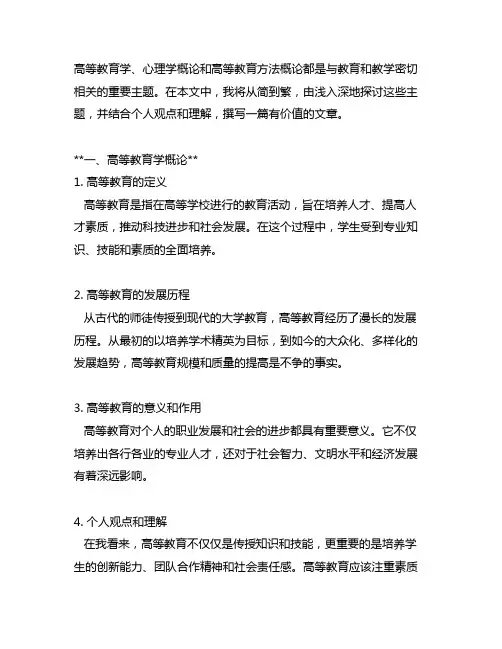 高等教育学、心理学概论和高等教育方法概论都是与教育和教学密切相关的重要主题。在本文中，我将从简到繁，由浅入深地探讨这些主题，并结合个人观点和理解，撰写一篇有价值的文章。

**一、高等教育学概论**
1. 高等教育的定义
高等教育是指在高等学校进行的教育活动，旨在培养人才、提高人才素质，推动科技进步和社会发展。在这个过程中，学生受到专业知识、技能和素质的全面培养。

2. 高等教育的发展历程
从古代的师徒传授到现代的大学教育，高等教育经历了漫长的发展历程。从最初的以培养学术精英为目标，到如今的大众化、多样化的发展趋势，高等教育规模和质量的提高是不争的事实。

3. 高等教育的意义和作用
高等教育对个人的职业发展和社会的进步都具有重要意义。它不仅培养出各行各业的专业人才，还对于社会智力、文明水平和经济发展有着深远影响。

4. 个人观点和理解
在我看来，高等教育不仅仅是传授知识和技能，更重要的是培养学生的创新能力、团队合作精神和社会责任感。高等教育应该注重素质